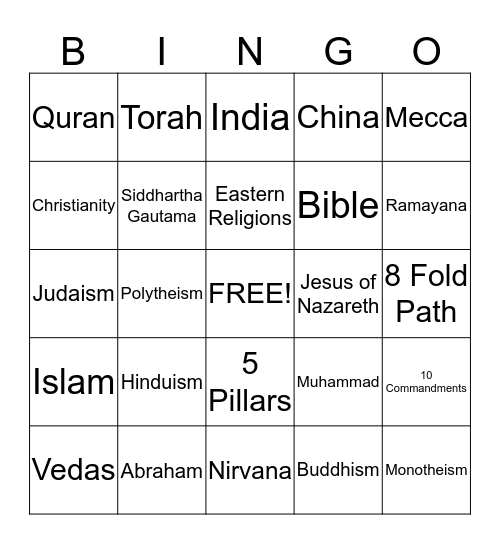 | B | I | N | G | O |
|---|---|---|---|---|
| Quran | Torah | India | China | Mecca |
| Christianity | Siddhartha Gautama | Eastern Religions | Bible | Ramayana |
| Judaism | Polytheism | FREE! | Jesus of Nazareth | 8 Fold Path |
| Islam | Hinduism | 5 Pillars | Muhammad | 10 Commandments |
| Vedas | Abraham | Nirvana | Buddhism | Monotheism |